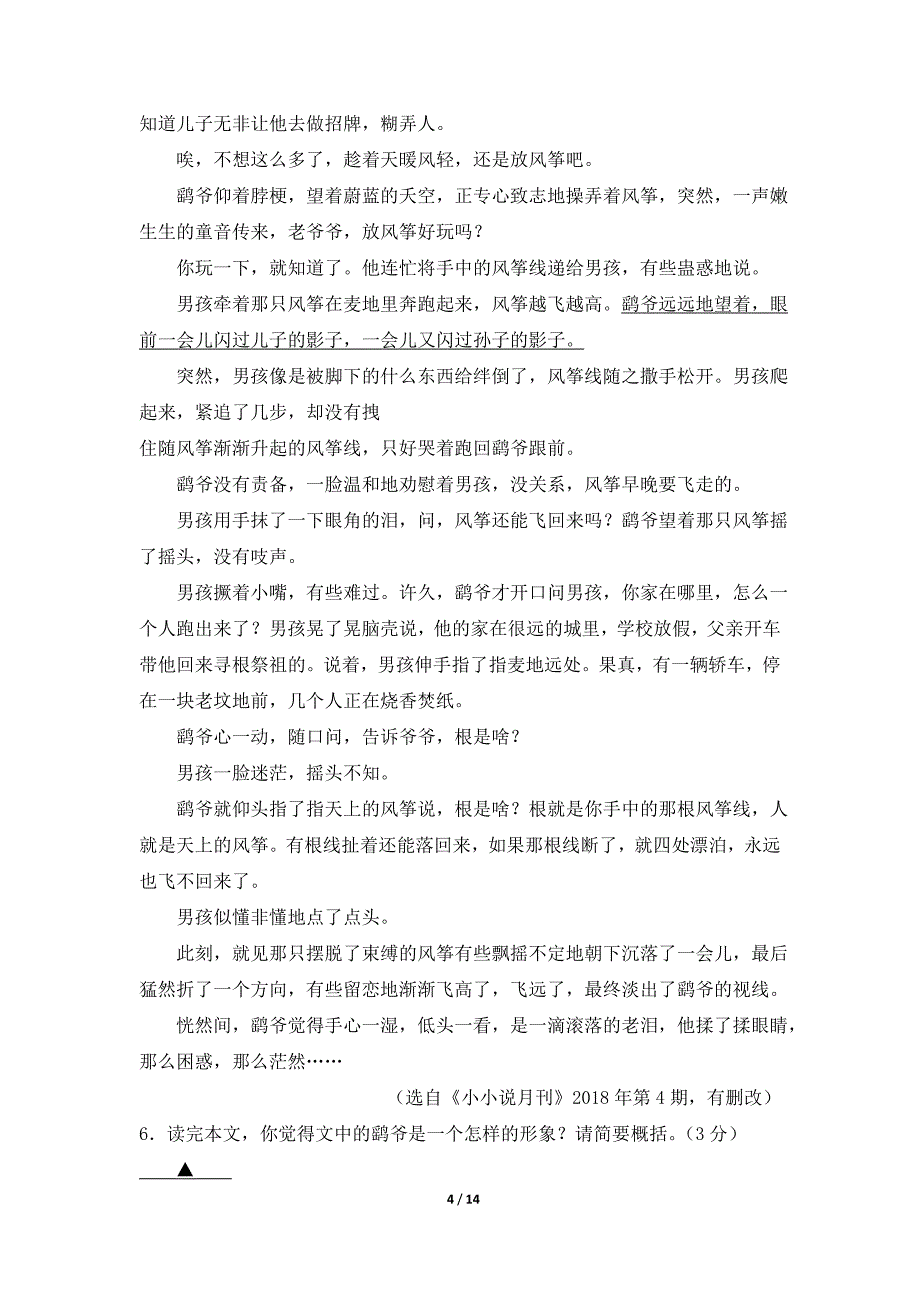 知道儿子无非让他去做招牌，糊弄人。

唉，不想这么多了，趁着天暖风轻，还是放风筝吧。

鹞爷仰着脖梗，望着蔚蓝的天空，正专心致志地操弄着风筝，突然，一声嫩生生的童音传来，老爷爷，放风筝好玩吗？

你玩一下，就知道了。他连忙将手中的风筝线递给男孩，有些蛊惑地说。

男孩牵着那只风筝在麦地里奔跑起来，风筝越飞越高。鹞爷远远地望着，眼前一会儿闪过儿子的影子，一会儿又闪过孙子的影子。

突然，男孩像是被脚下的什么东西给绊倒了，风筝线随之撒手松开。男孩爬起来，紧追了几步，却没有拽

住随风筝渐渐升起的风筝线，只好哭着跑回鹞爷跟前。

鹞爷没有责备，一脸温和地劝慰着男孩，没关系，风筝早晚要飞走的。

男孩用手抹了一下眼角的泪，问，风筝还能飞回来吗？鹞爷望着那只风筝摇了摇头，没有吱声。

男孩撅着小嘴，有些难过。许久，鹞爷才开口问男孩，你家在哪里，怎么一个人跑出来了？男孩晃了晃脑壳说，他的家在很远的城里，学校放假，父亲开车带他回来寻根祭祖的。说着，男孩伸手指了指麦地远处。果真，有一辆轿车，停在一块老坟地前，几个人正在烧香焚纸。

鹞爷心一动，随口问，告诉爷爷，根是啥？

男孩一脸迷茫，摇头不知。

鹞爷就仰头指了指天上的风筝说，根是啥？根就是你手中的那根风筝线，人就是天上的风筝。有根线扯着还能落回来，如果那根线断了，就四处漂泊，永远也飞不回来了。

男孩似懂非懂地点了点头。

此刻，就见那只摆脱了束缚的风筝有些飘摇不定地朝下沉落了一会儿，最后猛然折了一个方向，有些留恋地渐渐飞高了，飞远了，最终淡出了鹞爷的视线。

恍然间，鹞爷觉得手心一湿，低头一看，是一滴滚落的老泪，他揉了揉眼睛，那么困惑，那么茫然……

（选自《小小说月刊》2018 年第 4 期，有删改）

6．读完本文，你觉得文中的鹞爷是一个怎样的形象？请简要概括。（3 分）

▲

4 / 14